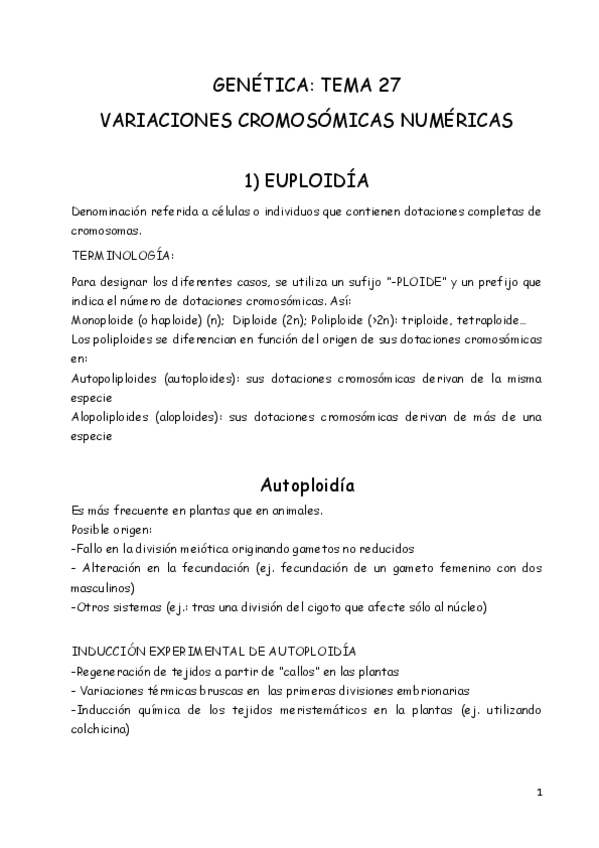 GENÉTICA: TEMA 27

VARIACIONES CROMOSÓMICAS NUMÉRICAS

1) EUPLOIDÍA

Denominación referida a células o individuos que contienen dotaciones completas de cromosomas.

TERMINOLOGÍA:

Para designar los diferentes casos, se utiliza un sufijo "-PLOIDE" y un prefijo que indica el número de dotaciones cromosómicas. Así:
Monoploide (o haploide) (n); Diploide (2n); Poliploide (>2n): triploide, tetraploide…
Los poliploides se diferencian en función del origen de sus dotaciones cromosómicas en:
Autopoliploides (autoploides): sus dotaciones cromosómicas derivan de la misma especie
Alopoliploides (aloploides): sus dotaciones cromosómicas derivan de más de una especie

Autoploidía

Es más frecuente en plantas que en animales.
Posible origen:
-Fallo en la división meiótica originando gametos no reducidos
- Alteración en la fecundación (ej. fecundación de un gameto femenino con dos masculinos)
-Otros sistemas (ej.: tras una división del cigoto que afecte sólo al núcleo)

INDUCCIÓN EXPERIMENTAL DE AUTOPLOIDÍA
-Regeneración de tejidos a partir de "callos" en las plantas
- Variaciones térmicas bruscas en las primeras divisiones embrionarias
-Inducción química de los tejidos meristemáticos en la plantas (ej. utilizando colchicina)

1